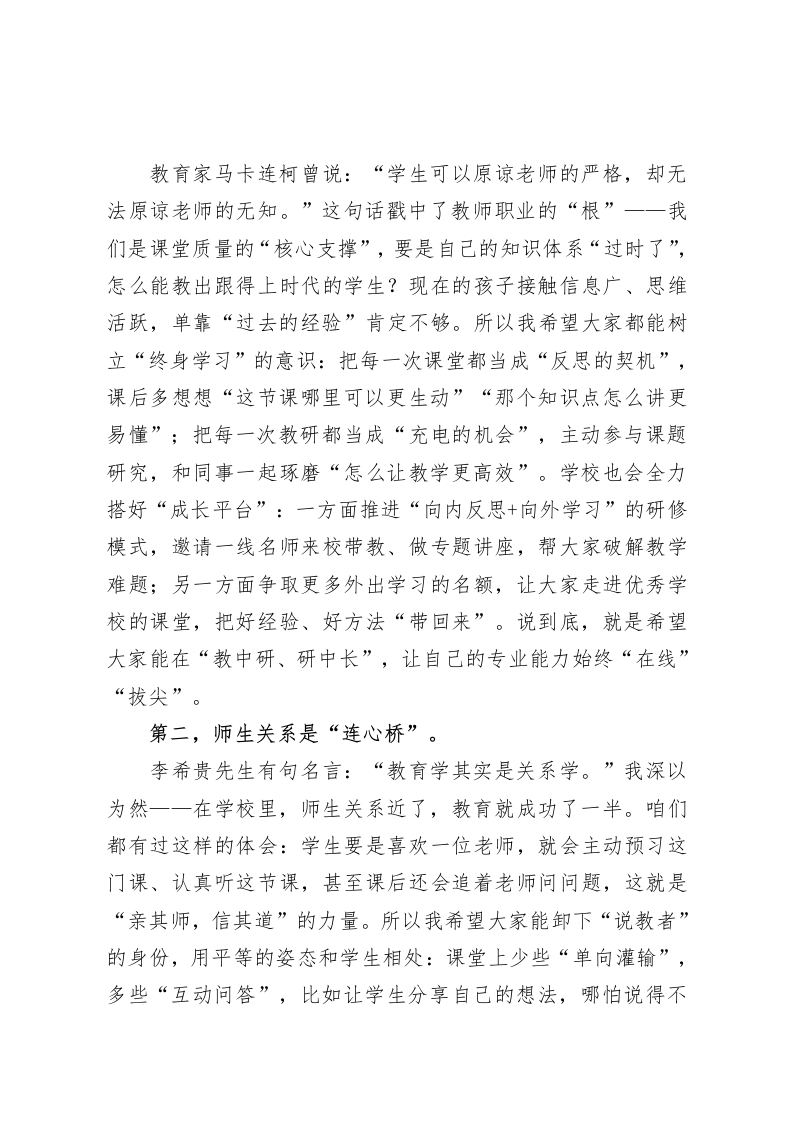 教育家马卡连柯曾说：“学生可以原谅老师的严格，却无法原谅老师的无知。”这句话戳中了教师职业的“根”——我们是课堂质量的“核心支撑”，要是自己的知识体系“过时了”，怎么能教出跟得上时代的学生？现在的孩子接触信息广、思维活跃，单靠“过去的经验”肯定不够。所以我希望大家都能树立“终身学习”的意识：把每一次课堂都当成“反思的契机”，课后多想想“这节课哪里可以更生动”“那个知识点怎么讲更易懂”；把每一次教研都当成“充电的机会”，主动参与课题研究，和同事一起琢磨“怎么让教学更高效”。学校也会全力搭好“成长平台”：一方面推进“向内反思+向外学习”的研修模式，邀请一线名师来校带教、做专题讲座，帮大家破解教学难题；另一方面争取更多外出学习的名额，让大家走进优秀学校的课堂，把好经验、好方法“带回来”。说到底，就是希望大家能在“教中研、研中长”，让自己的专业能力始终“在线”“拔尖”。

第二，师生关系是“连心桥”。

李希贵先生有句名言：“教育学其实是关系学。”我深以为然——在学校里，师生关系近了，教育就成功了一半。咱们都有过这样的体会：学生要是喜欢一位老师，就会主动预习这门课、认真听这节课，甚至课后还会追着老师问问题，这就是“亲其师，信其道”的力量。所以我希望大家能卸下“说教者”的身份，用平等的姿态和学生相处：课堂上少些“单向灌输”，多些“互动问答”，比如让学生分享自己的想法，哪怕说得不